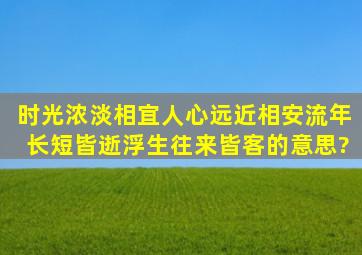 时光浓淡相宜人心远近相安流年长短皆逝浮生往来皆客的意思?